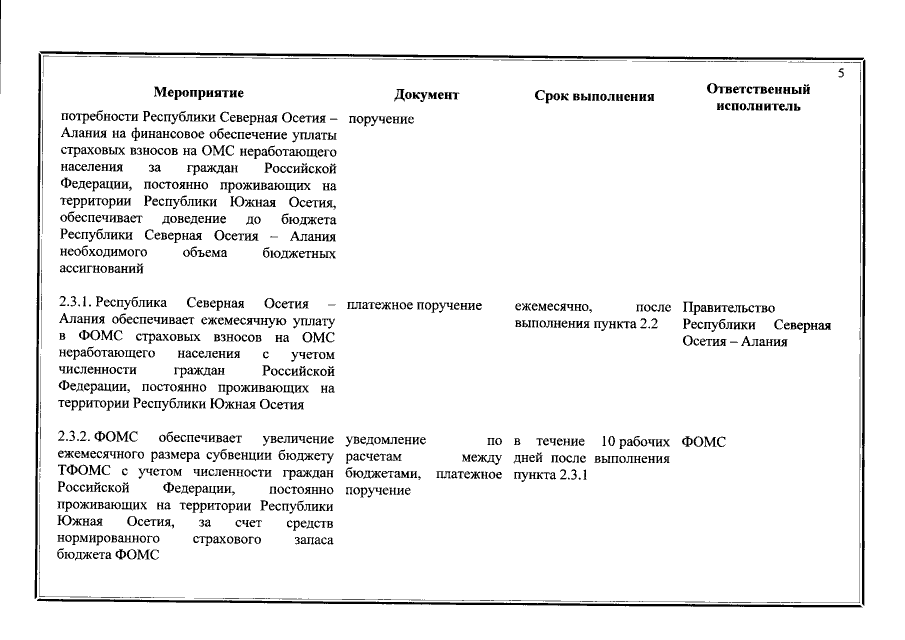 5

| Мероприятие | Документ | Срок выполнения | Ответственный исполнитель |
|---|---|---|---|
| потребности Республики Северная Осетия – Алания на финансовое обеспечение уплаты страховых взносов на ОМС неработающего населения за граждан Российской Федерации, постоянно проживающих на территории Республики Южная Осетия, обеспечивает доведение до бюджета Республики Северная Осетия – Алания необходимого объема бюджетных ассигнований | поручение | | |
| 2.3.1. Республика Северная Осетия – Алания обеспечивает ежемесячную уплату в ФОМС страховых взносов на ОМС неработающего населения с учетом численности граждан Российской Федерации, постоянно проживающих на территории Республики Южная Осетия | платежное поручение | ежемесячно, после выполнения пункта 2.2 | Правительство Республики Северная Осетия – Алания |
| 2.3.2. ФОМС обеспечивает увеличение ежемесячного размера субвенции бюджету ТФОМС с учетом численности граждан Российской Федерации, постоянно проживающих на территории Республики Южная Осетия, за счет средств нормированного страхового запаса бюджета ФОМС | уведомление по расчетам между бюджетами, платежное поручение | в течение 10 рабочих дней после выполнения пункта 2.3.1 | ФОМС |